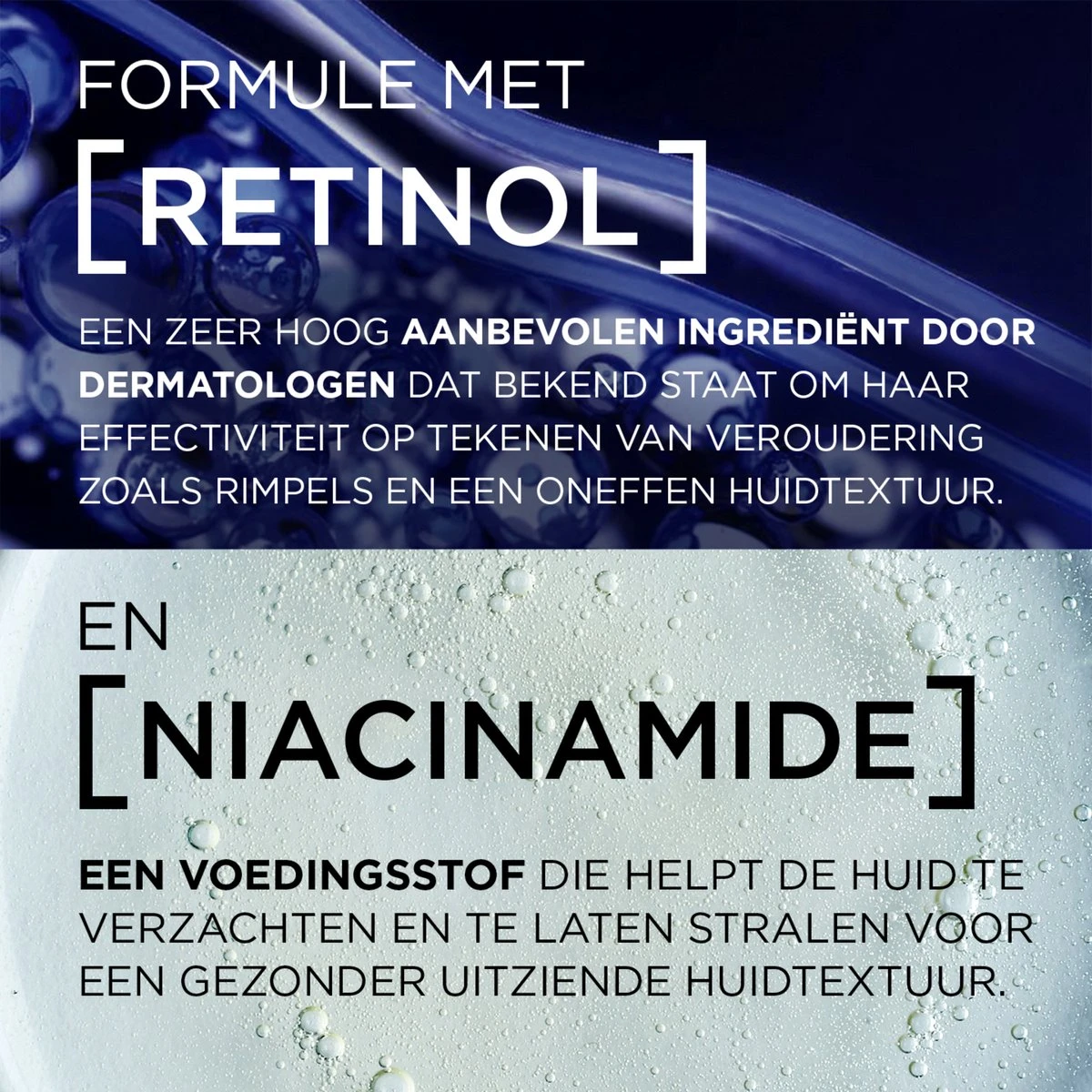 FORMULE MET

[RETINOL]

EEN ZEER HOOG AANBEVOLEN INGREDIËNT DOOR DERMATOLOGEN DAT BEKEND STAAT OM HAAR EFFECTIVITEIT OP TEKENEN VAN VEROUDERING ZOALS RIMPELS EN EEN ONEFFEN HUIDTEXTUUR.

EN

[NIACINAMIDE]

EEN VOEDINGSSTOF DIE HELPT DE HUID TE VERZACHTEN EN TE LATEN STRALEN VOOR EEN GEZONDER UITZIENDE HUIDTEXTUUR.